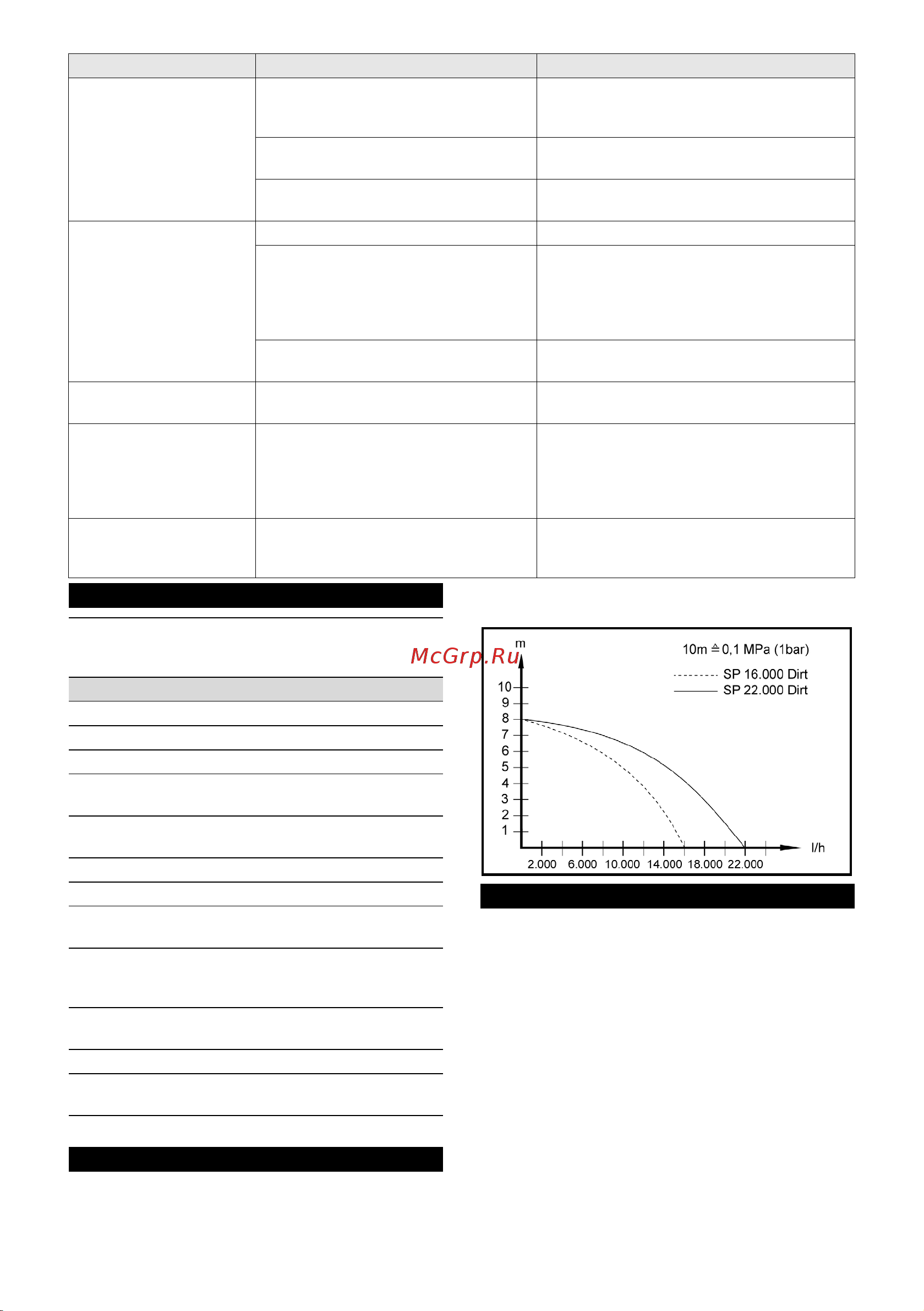 McGrp.Ru

m

10m ≙ 0,1 MPa (1bar)

SP 16.000 Dirt
SP 22.000 Dirt

10
9
8
7
6
5
4
3
2
1

2.000 6.000 10.000 14.000 18.000 22.000

l/h